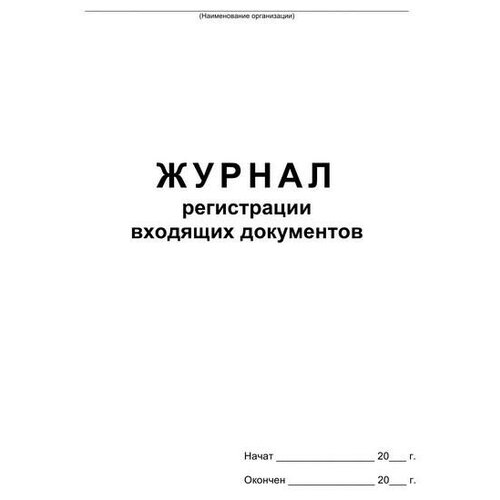 (Наименование организации)

ЖУРНАЛ
регистрации
входящих документов

Начат ________________ 20___ г.

Окончен ______________ 20___ г.